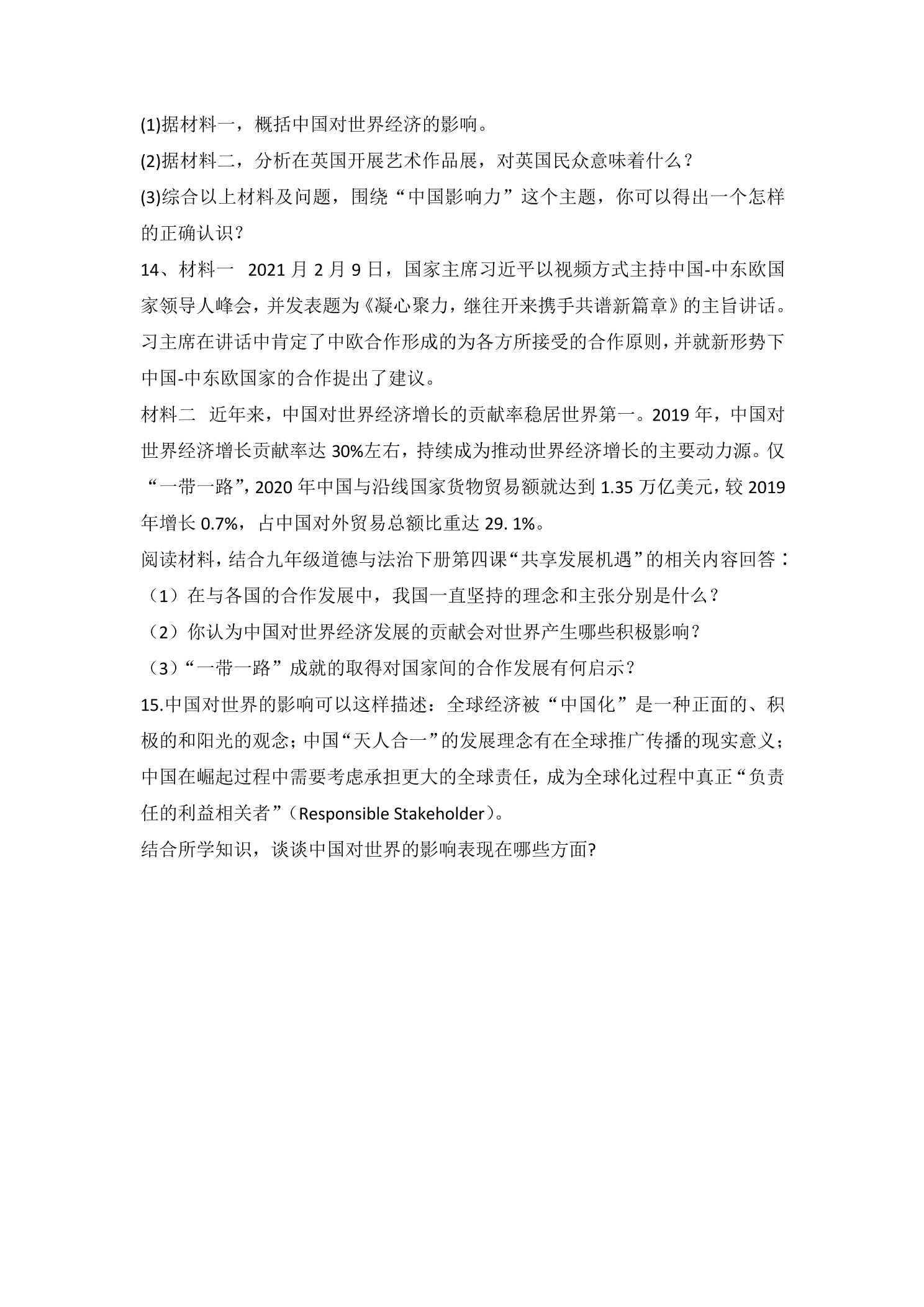 (1)据材料一，概括中国对世界经济的影响。

(2)据材料二，分析在英国开展艺术作品展，对英国民众意味着什么？

(3)综合以上材料及问题，围绕“中国影响力”这个主题，你可以得出一个怎样的正确认识？

14、材料一 2021月2月9日，国家主席习近平以视频方式主持中国-中东欧国家领导人峰会，并发表题为《凝心聚力，继往开来携手共谱新篇章》的主旨讲话。习主席在讲话中肯定了中欧合作形成的为各方所接受的合作原则，并就新形势下中国-中东欧国家的合作提出了建议。

材料二 近年来，中国对世界经济增长的贡献率稳居世界第一。2019年，中国对世界经济增长贡献率达30%左右，持续成为推动世界经济增长的主要动力源。仅“一带一路”，2020年中国与沿线国家货物贸易额就达到1.35万亿美元，较2019年增长0.7%，占中国对外贸易总额比重达29. 1%。

阅读材料，结合九年级道德与法治下册第四课“共享发展机遇”的相关内容回答：

（1）在与各国的合作发展中，我国一直坚持的理念和主张分别是什么？

（2）你认为中国对世界经济发展的贡献会对世界产生哪些积极影响？

（3）“一带一路”成就的取得对国家间的合作发展有何启示？

15.中国对世界的影响可以这样描述：全球经济被“中国化”是一种正面的、积极的和阳光的观念；中国“天人合一”的发展理念有在全球推广传播的现实意义；中国在崛起过程中需要考虑承担更大的全球责任，成为全球化过程中真正“负责任的利益相关者”（Responsible Stakeholder）。

结合所学知识，谈谈中国对世界的影响表现在哪些方面?